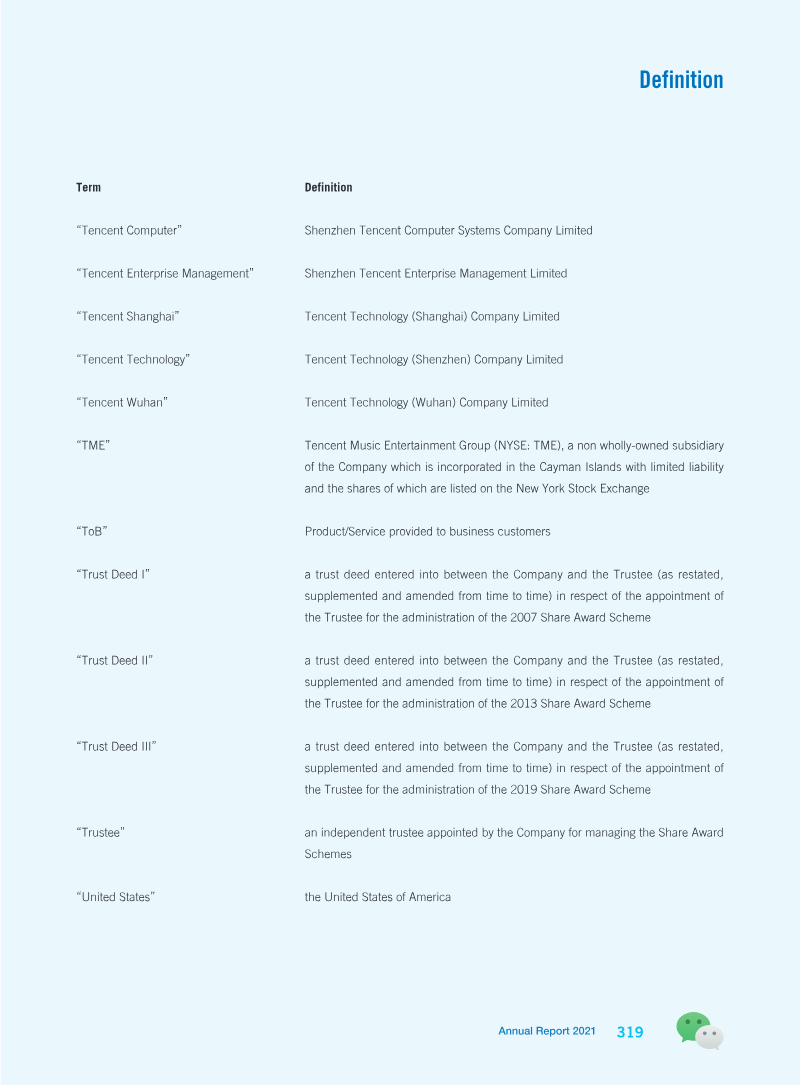 Definition

| Term | Definition |
|---|---|
| "Tencent Computer" | Shenzhen Tencent Computer Systems Company Limited |
| "Tencent Enterprise Management" | Shenzhen Tencent Enterprise Management Limited |
| "Tencent Shanghai" | Tencent Technology (Shanghai) Company Limited |
| "Tencent Technology" | Tencent Technology (Shenzhen) Company Limited |
| "Tencent Wuhan" | Tencent Technology (Wuhan) Company Limited |
| "TME" | Tencent Music Entertainment Group (NYSE: TME), a non wholly-owned subsidiary of the Company which is incorporated in the Cayman Islands with limited liability and the shares of which are listed on the New York Stock Exchange |
| "ToB" | Product/Service provided to business customers |
| "Trust Deed I" | a trust deed entered into between the Company and the Trustee (as restated, supplemented and amended from time to time) in respect of the appointment of the Trustee for the administration of the 2007 Share Award Scheme |
| "Trust Deed II" | a trust deed entered into between the Company and the Trustee (as restated, supplemented and amended from time to time) in respect of the appointment of the Trustee for the administration of the 2013 Share Award Scheme |
| "Trust Deed III" | a trust deed entered into between the Company and the Trustee (as restated, supplemented and amended from time to time) in respect of the appointment of the Trustee for the administration of the 2019 Share Award Scheme |
| "Trustee" | an independent trustee appointed by the Company for managing the Share Award Schemes |
| "United States" | the United States of America |

Annual Report 2021 319